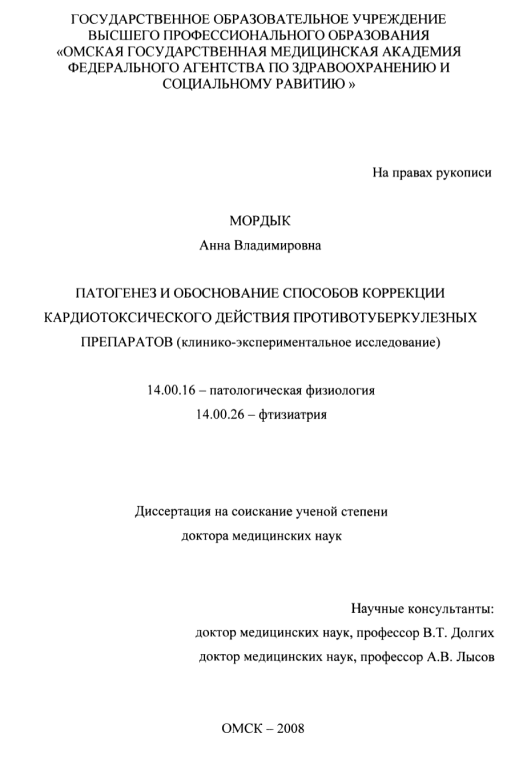 ГОСУДАРСТВЕННОЕ ОБРАЗОВАТЕЛЬНОЕ УЧРЕЖДЕНИЕ ВЫСШЕГО ПРОФЕССИОНАЛЬНОГО ОБРАЗОВАНИЯ «ОМСКАЯ ГОСУДАРСТВЕННАЯ МЕДИЦИНСКАЯ АКАДЕМИЯ ФЕДЕРАЛЬНОГО АГЕНТСТВА ПО ЗДРАВООХРАНЕНИЮ И СОЦИАЛЬНОМУ РАВИТИЮ »

На правах рукописи

МОРДЫК

Анна Владимировна

ПАТОГЕНЕЗ И ОБОСНОВАНИЕ СПОСОБОВ КОРРЕКЦИИ КАРДИОТОКСИЧЕСКОГО ДЕЙСТВИЯ ПРОТИВОТУБЕРКУЛЕЗНЫХ ПРЕПАРАТОВ (клинико-экспериментальное исследование)

14.00.16 – патологическая физиология

14.00.26 – фтизиатрия

Диссертация на соискание ученой степени

доктора медицинских наук

Научные консультанты:

доктор медицинских наук, профессор В.Т. Долгих

доктор медицинских наук, профессор А.В. Лысов

ОМСК – 2008